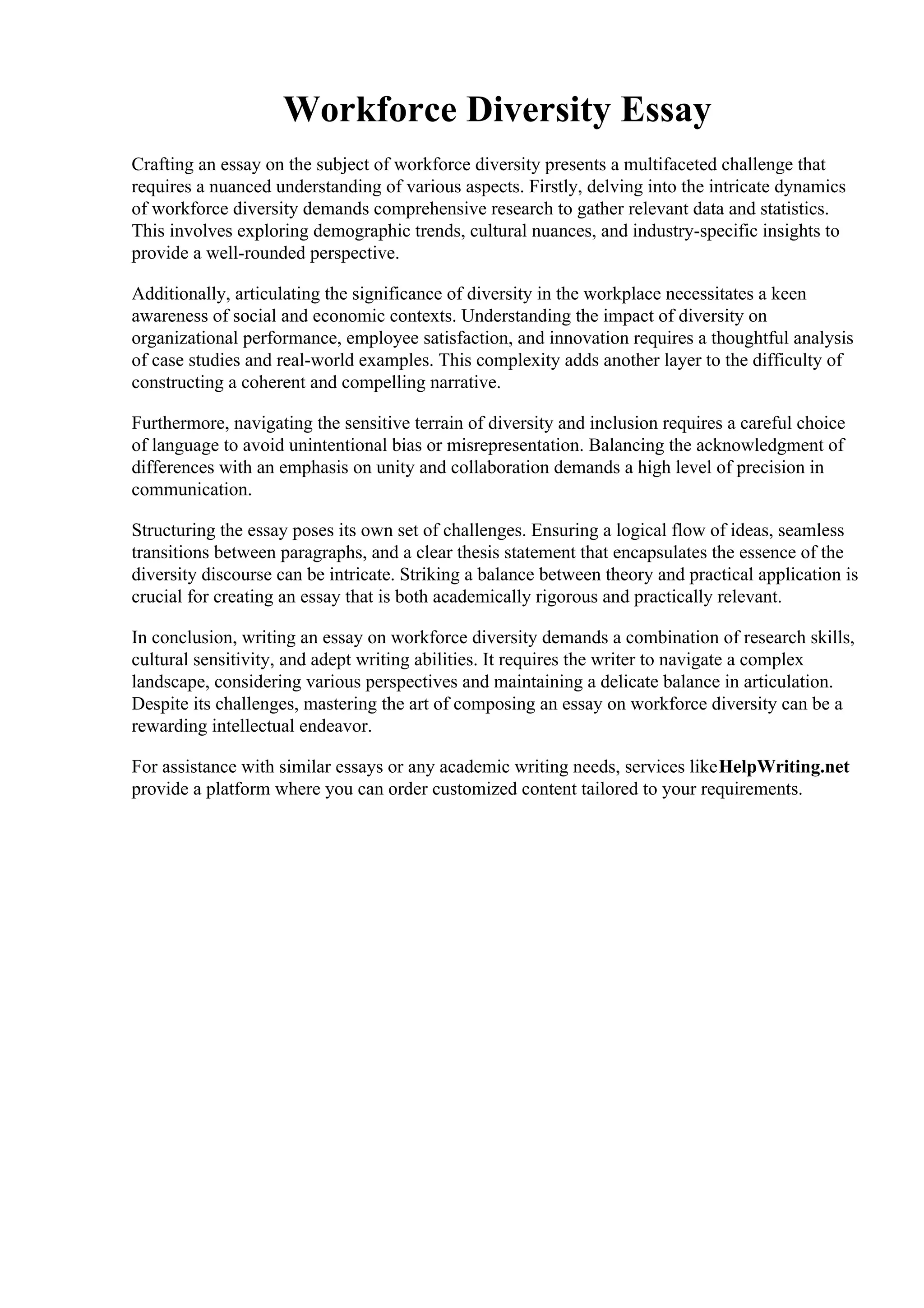 Workforce Diversity Essay

Crafting an essay on the subject of workforce diversity presents a multifaceted challenge that requires a nuanced understanding of various aspects. Firstly, delving into the intricate dynamics of workforce diversity demands comprehensive research to gather relevant data and statistics. This involves exploring demographic trends, cultural nuances, and industry-specific insights to provide a well-rounded perspective.

Additionally, articulating the significance of diversity in the workplace necessitates a keen awareness of social and economic contexts. Understanding the impact of diversity on organizational performance, employee satisfaction, and innovation requires a thoughtful analysis of case studies and real-world examples. This complexity adds another layer to the difficulty of constructing a coherent and compelling narrative.

Furthermore, navigating the sensitive terrain of diversity and inclusion requires a careful choice of language to avoid unintentional bias or misrepresentation. Balancing the acknowledgment of differences with an emphasis on unity and collaboration demands a high level of precision in communication.

Structuring the essay poses its own set of challenges. Ensuring a logical flow of ideas, seamless transitions between paragraphs, and a clear thesis statement that encapsulates the essence of the diversity discourse can be intricate. Striking a balance between theory and practical application is crucial for creating an essay that is both academically rigorous and practically relevant.

In conclusion, writing an essay on workforce diversity demands a combination of research skills, cultural sensitivity, and adept writing abilities. It requires the writer to navigate a complex landscape, considering various perspectives and maintaining a delicate balance in articulation. Despite its challenges, mastering the art of composing an essay on workforce diversity can be a rewarding intellectual endeavor.

For assistance with similar essays or any academic writing needs, services likeHelpWriting.net provide a platform where you can order customized content tailored to your requirements.